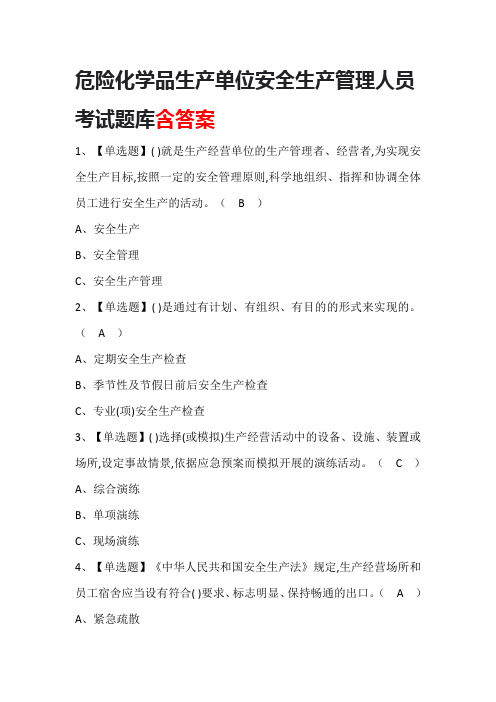 危险化学品生产单位安全生产管理人员考试题库含答案

1、【单选题】( )就是生产经营单位的生产管理者、经营者,为实现安全生产目标,按照一定的安全管理原则,科学地组织、指挥和协调全体员工进行安全生产的活动。（ B ）

A、安全生产

B、安全管理

C、安全生产管理

2、【单选题】( )是通过有计划、有组织、有目的的形式来实现的。（ A ）

A、定期安全生产检查

B、季节性及节假日前后安全生产检查

C、专业(项)安全生产检查

3、【单选题】( )选择(或模拟)生产经营活动中的设备、设施、装置或场所,设定事故情景,依据应急预案而模拟开展的演练活动。（ C ）

A、综合演练

B、单项演练

C、现场演练

4、【单选题】《中华人民共和国安全生产法》规定,生产经营场所和员工宿舍应当设有符合( )要求、标志明显、保持畅通的出口。（ A ）

A、紧急疏散